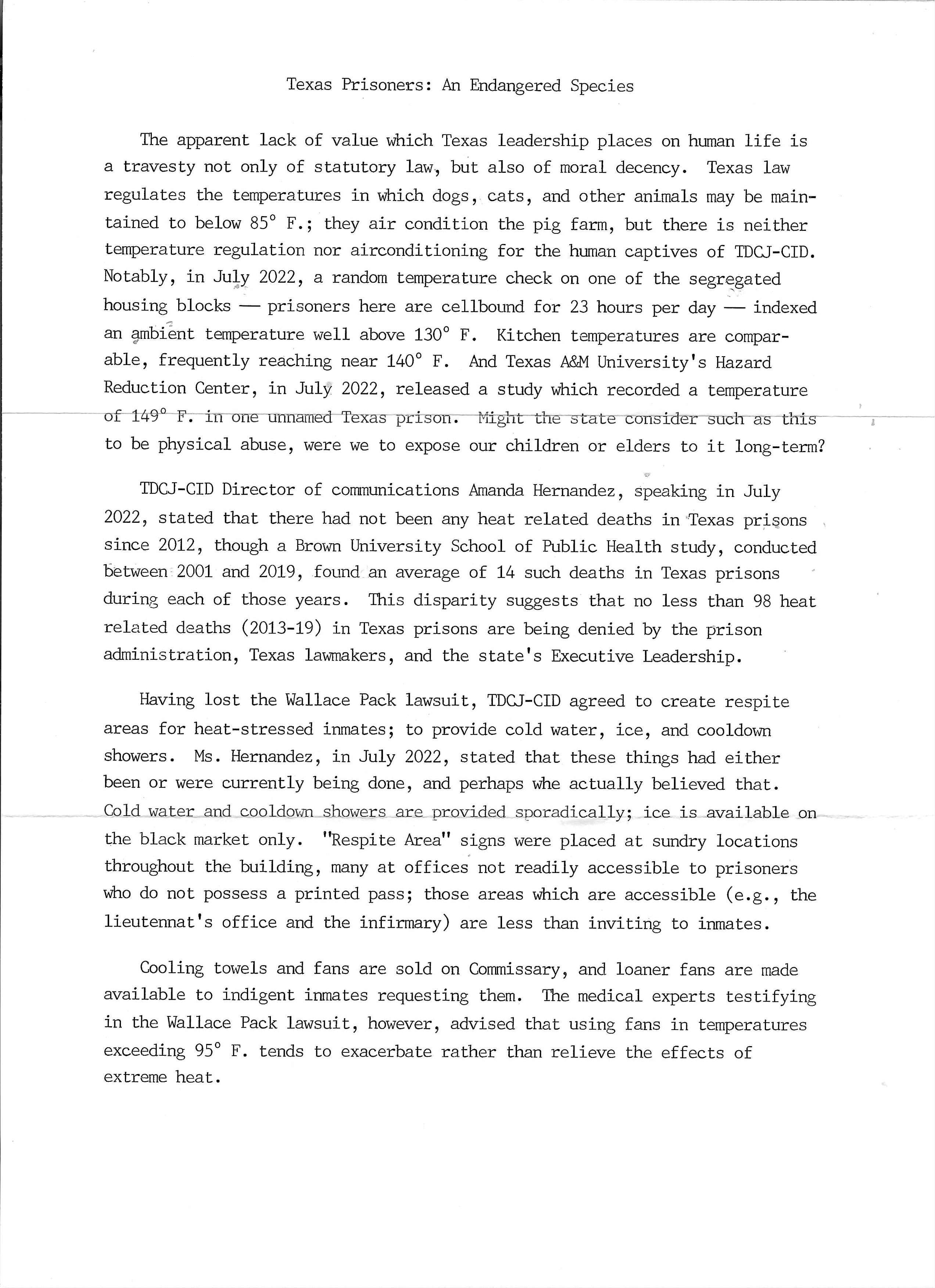 Texas Prisoners: An Endangered Species

The apparent lack of value which Texas leadership places on human life is a travesty not only of statutory law, but also of moral decency. Texas law regulates the temperatures in which dogs, cats, and other animals may be maintained to below 85° F.; they air condition the pig farm, but there is neither temperature regulation nor airconditioning for the human captives of TDCJ-CID. Notably, in July 2022, a random temperature check on one of the segregated housing blocks — prisoners here are cellbound for 23 hours per day — indexed an ambient temperature well above 130° F. Kitchen temperatures are comparable, frequently reaching near 140° F. And Texas A&M University's Hazard Reduction Center, in July 2022, released a study which recorded a temperature of 149° F. in one unnamed Texas prison. Might the state consider such as this to be physical abuse, were we to expose our children or elders to it long-term?

TDCJ-CID Director of communications Amanda Hernandez, speaking in July 2022, stated that there had not been any heat related deaths in Texas prisons since 2012, though a Brown University School of Public Health study, conducted between 2001 and 2019, found an average of 14 such deaths in Texas prisons during each of those years. This disparity suggests that no less than 98 heat related deaths (2013-19) in Texas prisons are being denied by the prison administration, Texas lawmakers, and the state's Executive Leadership.

Having lost the Wallace Pack lawsuit, TDCJ-CID agreed to create respite areas for heat-stressed inmates; to provide cold water, ice, and cooldown showers. Ms. Hernandez, in July 2022, stated that these things had either been or were currently being done, and perhaps whe actually believed that. Cold water and cooldown showers are provided sporadically; ice is available on the black market only. "Respite Area" signs were placed at sundry locations throughout the building, many at offices not readily accessible to prisoners who do not possess a printed pass; those areas which are accessible (e.g., the lieutennat's office and the infirmary) are less than inviting to inmates.

Cooling towels and fans are sold on Commissary, and loaner fans are made available to indigent inmates requesting them. The medical experts testifying in the Wallace Pack lawsuit, however, advised that using fans in temperatures exceeding 95° F. tends to exacerbate rather than relieve the effects of extreme heat.